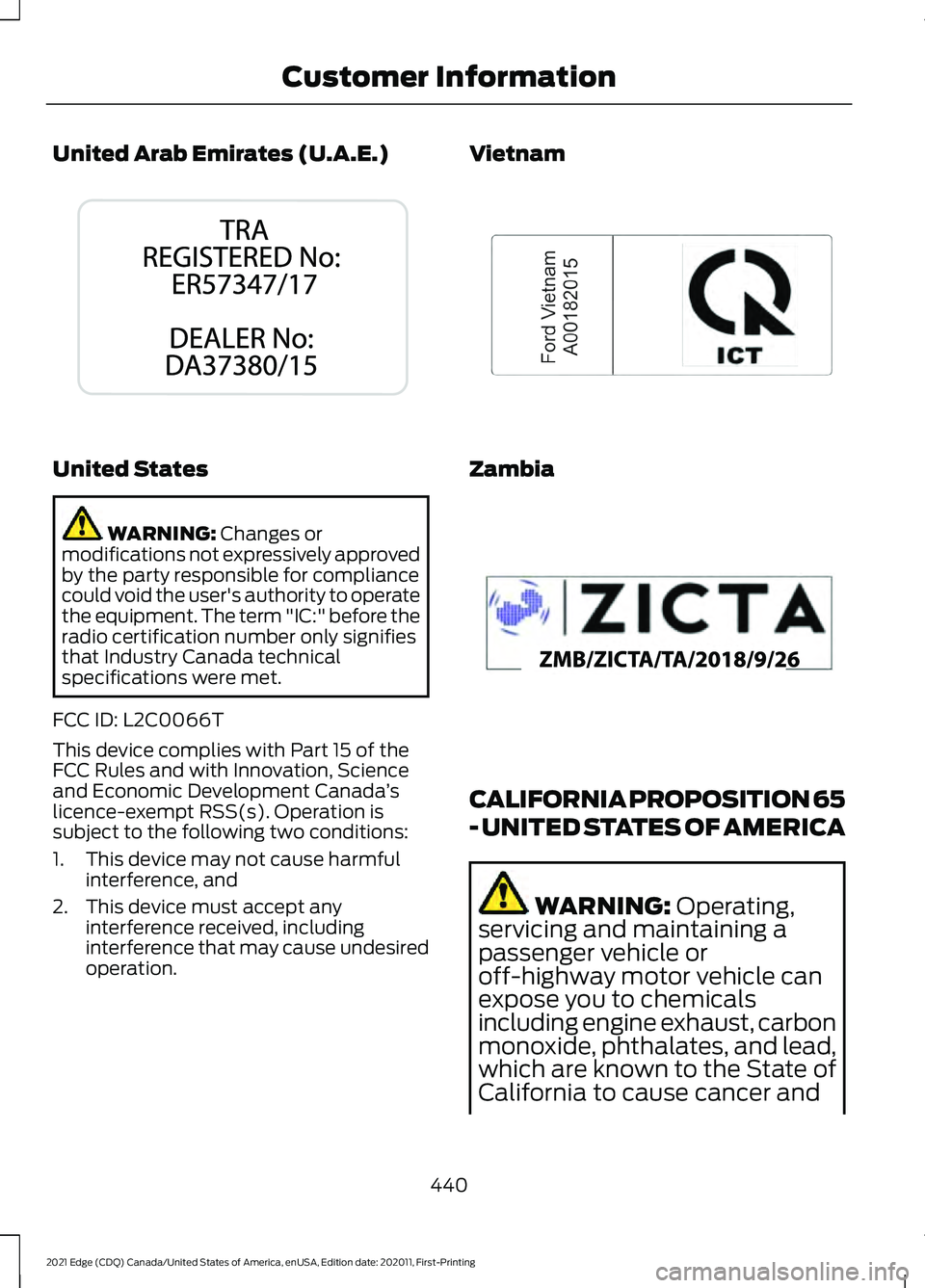 Customer Information

United Arab Emirates (U.A.E.)

TRA
REGISTERED No:
ER57347/17

DEALER No:
DA37380/15

United States

WARNING: Changes or modifications not expressively approved by the party responsible for compliance could void the user's authority to operate the equipment. The term "IC:" before the radio certification number only signifies that Industry Canada technical specifications were met.

FCC ID: L2C0066T

This device complies with Part 15 of the FCC Rules and with Innovation, Science and Economic Development Canada's licence-exempt RSS(s). Operation is subject to the following two conditions:

1. This device may not cause harmful interference, and
2. This device must accept any interference received, including interference that may cause undesired operation.

Vietnam

Ford Vietnam
A00182015

ICT

Zambia

ZICTA
ZMB/ZICTA/TA/2018/9/26

CALIFORNIA PROPOSITION 65 - UNITED STATES OF AMERICA

WARNING: Operating, servicing and maintaining a passenger vehicle or off-highway motor vehicle can expose you to chemicals including engine exhaust, carbon monoxide, phthalates, and lead, which are known to the State of California to cause cancer and

440

2021 Edge (CDQ) Canada/United States of America, enUSA, Edition date: 202011, First-Printing

carmanualsonline.info